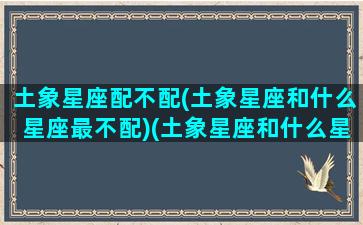 土象星座配不配(土象星座和什么星座最不配)(土象星座和什么星